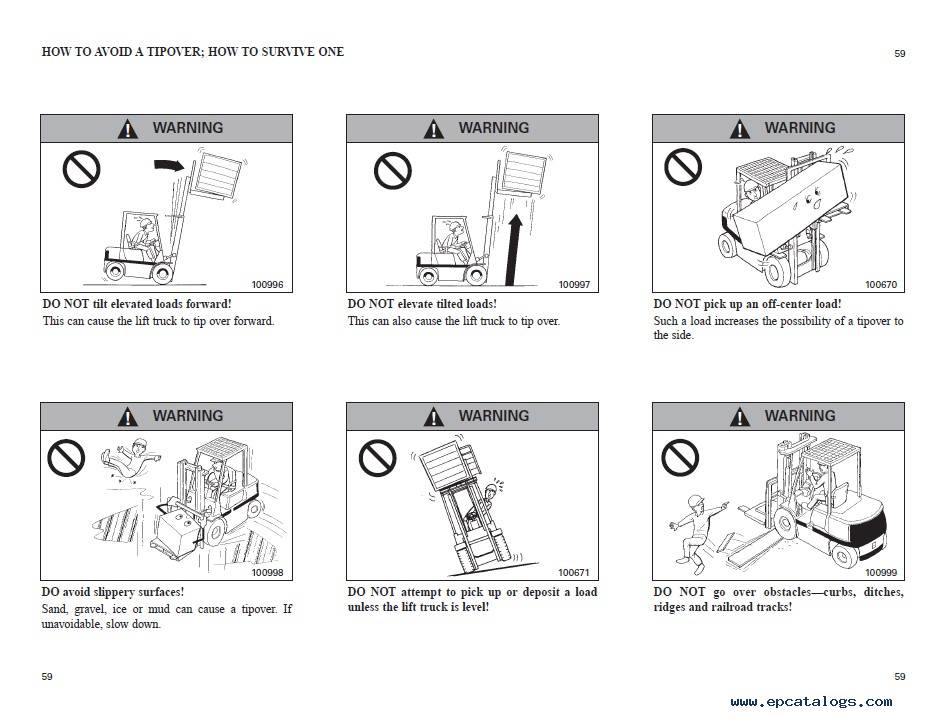 HOW TO AVOID A TIPOVER; HOW TO SURVIVE ONE

59

WARNING

100996

DO NOT tilt elevated loads forward!
This can cause the lift truck to tip over forward.

WARNING

100997

DO NOT elevate tilted loads!
This can also cause the lift truck to tip over.

WARNING

100670

DO NOT pick up an off-center load!
Such a load increases the possibility of a tipover to the side.

WARNING

100998

DO avoid slippery surfaces!
Sand, gravel, ice or mud can cause a tipover. If unavoidable, slow down.

WARNING

100671

DO NOT attempt to pick up or deposit a load unless the lift truck is level!

WARNING

100999

DO NOT go over obstacles—curbs, ditches, ridges and railroad tracks!

59

59

www.epcatalogs.com